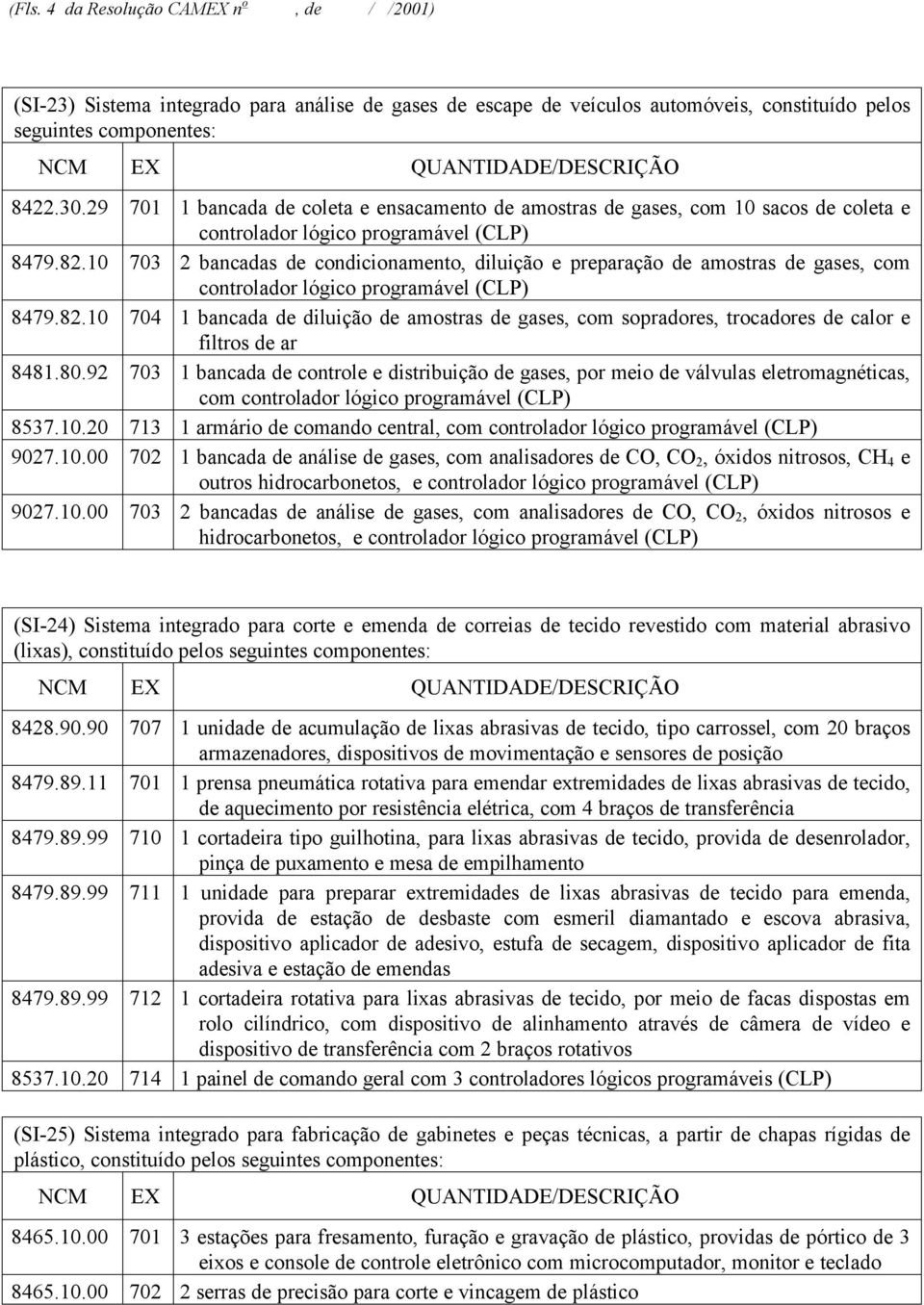 (Fls. 4 da Resolução CAMEX nº , de / /2001)

(SI-23) Sistema integrado para análise de gases de escape de veículos automóveis, constituído pelos seguintes componentes:

| NCM | EX | QUANTIDADE/DESCRIÇÃO |
|---|---|---|
| 8422.30.29 | 701 | 1 bancada de coleta e ensacamento de amostras de gases, com 10 sacos de coleta e controlador lógico programável (CLP) |
| 8479.82.10 | 703 | 2 bancadas de condicionamento, diluição e preparação de amostras de gases, com controlador lógico programável (CLP) |
| 8479.82.10 | 704 | 1 bancada de diluição de amostras de gases, com sopradores, trocadores de calor e filtros de ar |
| 8481.80.92 | 703 | 1 bancada de controle e distribuição de gases, por meio de válvulas eletromagnéticas, com controlador lógico programável (CLP) |
| 8537.10.20 | 713 | 1 armário de comando central, com controlador lógico programável (CLP) |
| 9027.10.00 | 702 | 1 bancada de análise de gases, com analisadores de CO, $CO_2$, óxidos nitrosos, $CH_4$ e outros hidrocarbonetos, e controlador lógico programável (CLP) |
| 9027.10.00 | 703 | 2 bancadas de análise de gases, com analisadores de CO, $CO_2$, óxidos nitrosos e hidrocarbonetos, e controlador lógico programável (CLP) |

(SI-24) Sistema integrado para corte e emenda de correias de tecido revestido com material abrasivo (lixas), constituído pelos seguintes componentes:

| NCM | EX | QUANTIDADE/DESCRIÇÃO |
|---|---|---|
| 8428.90.90 | 707 | 1 unidade de acumulação de lixas abrasivas de tecido, tipo carrossel, com 20 braços armazenadores, dispositivos de movimentação e sensores de posição |
| 8479.89.11 | 701 | 1 prensa pneumática rotativa para emendar extremidades de lixas abrasivas de tecido, de aquecimento por resistência elétrica, com 4 braços de transferência |
| 8479.89.99 | 710 | 1 cortadeira tipo guilhotina, para lixas abrasivas de tecido, provida de desenrolador, pinça de puxamento e mesa de empilhamento |
| 8479.89.99 | 711 | 1 unidade para preparar extremidades de lixas abrasivas de tecido para emenda, provida de estação de desbaste com esmeril diamantado e escova abrasiva, dispositivo aplicador de adesivo, estufa de secagem, dispositivo aplicador de fita adesiva e estação de emendas |
| 8479.89.99 | 712 | 1 cortadeira rotativa para lixas abrasivas de tecido, por meio de facas dispostas em rolo cilíndrico, com dispositivo de alinhamento através de câmera de vídeo e dispositivo de transferência com 2 braços rotativos |
| 8537.10.20 | 714 | 1 painel de comando geral com 3 controladores lógicos programáveis (CLP) |

(SI-25) Sistema integrado para fabricação de gabinetes e peças técnicas, a partir de chapas rígidas de plástico, constituído pelos seguintes componentes:

| NCM | EX | QUANTIDADE/DESCRIÇÃO |
|---|---|---|
| 8465.10.00 | 701 | 3 estações para fresamento, furação e gravação de plástico, providas de pórtico de 3 eixos e console de controle eletrônico com microcomputador, monitor e teclado |
| 8465.10.00 | 702 | 2 serras de precisão para corte e vincagem de plástico |